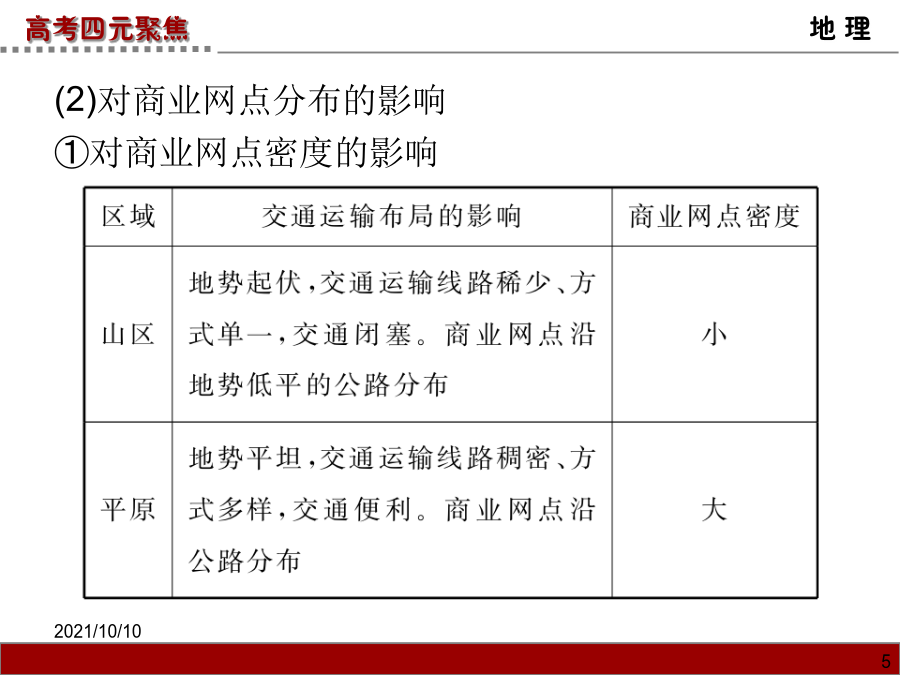 高考四元聚焦

地 理

(2)对商业网点分布的影响

①对商业网点密度的影响

| 区域 | 交通运输布局的影响 | 商业网点密度 |
|---|---|---|
| 山区 | 地势起伏，交通运输线路稀少、方式单一，交通闭塞。商业网点沿地势低平的公路分布 | 小 |
| 平原 | 地势平坦，交通运输线路稠密、方式多样，交通便利。商业网点沿公路分布 | 大 |

2021/10/10

5